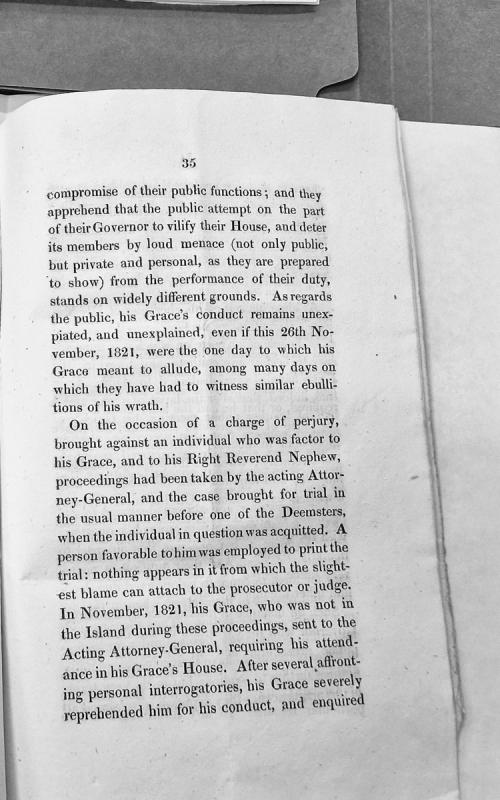 35

compromise of their public functions; and they apprehend that the public attempt on the part of their Governor to vilify their House, and deter its members by loud menace (not only public, but private and personal, as they are prepared to show) from the performance of their duty, stands on widely different grounds. As regards the public, his Grace's conduct remains unexpiated, and unexplained, even if this 26th November, 1821, were the one day to which his Grace meant to allude, among many days on which they have had to witness similar ebullitions of his wrath.

On the occasion of a charge of perjury, brought against an individual who was factor to his Grace, and to his Right Reverend Nephew, proceedings had been taken by the acting Attorney-General, and the case brought for trial in the usual manner before one of the Deemsters, when the individual in question was acquitted. A person favorable to him was employed to print the trial: nothing appears in it from which the slightest blame can attach to the prosecutor or judge. In November, 1821, his Grace, who was not in the Island during these proceedings, sent to the Acting Attorney-General, requiring his attendance in his Grace's House. After several affronting personal interrogatories, his Grace severely reprehended him for his conduct, and enquired